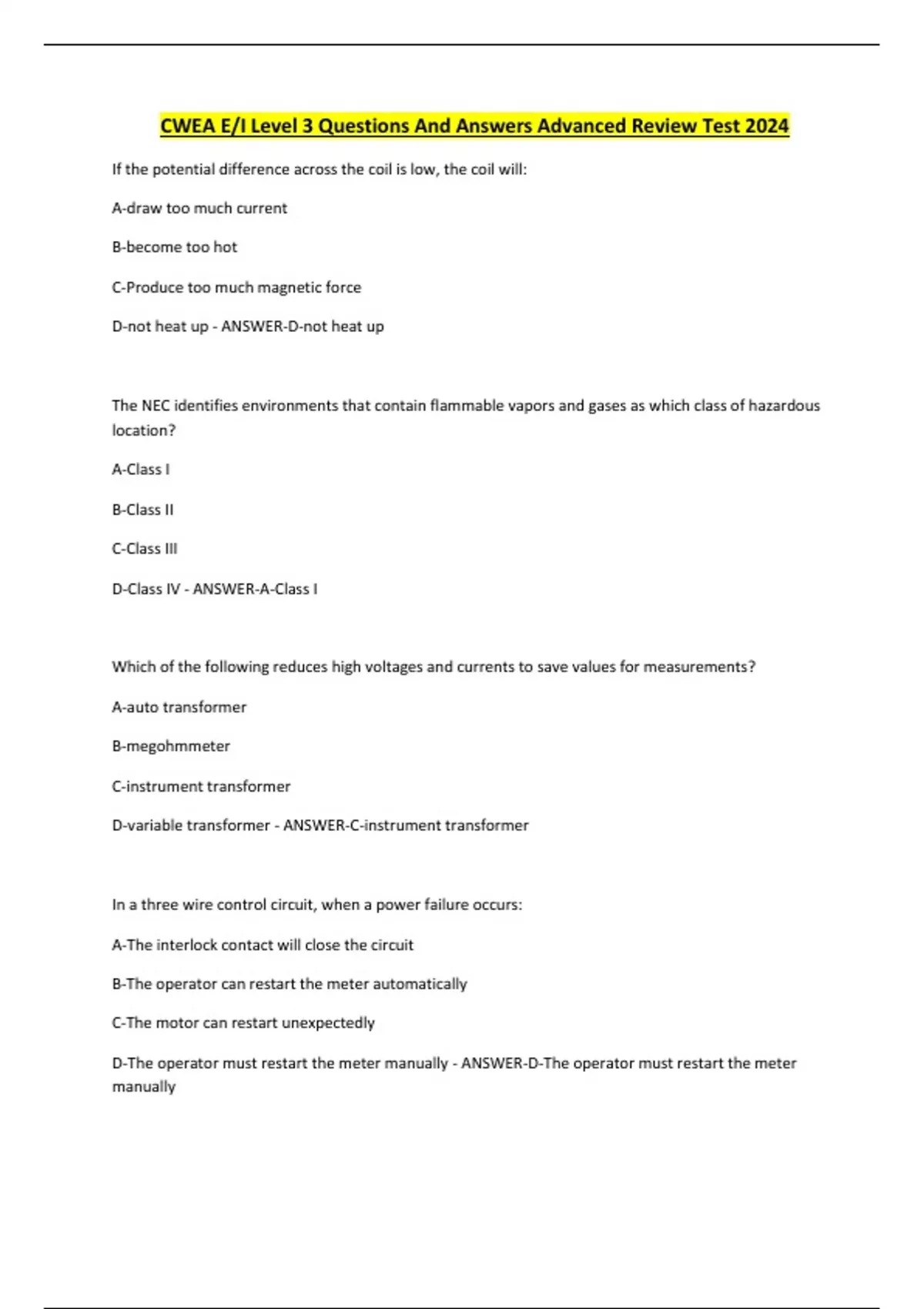 CWEA E/I Level 3 Questions And Answers Advanced Review Test 2024

If the potential difference across the coil is low, the coil will:

A-draw too much current

B-become too hot

C-Produce too much magnetic force

D-not heat up - ANSWER-D-not heat up

The NEC identifies environments that contain flammable vapors and gases as which class of hazardous location?

A-Class I

B-Class II

C-Class III

D-Class IV - ANSWER-A-Class I

Which of the following reduces high voltages and currents to save values for measurements?

A-auto transformer

B-megohmmeter

C-instrument transformer

D-variable transformer - ANSWER-C-instrument transformer

In a three wire control circuit, when a power failure occurs:

A-The interlock contact will close the circuit

B-The operator can restart the meter automatically

C-The motor can restart unexpectedly

D-The operator must restart the meter manually - ANSWER-D-The operator must restart the meter manually